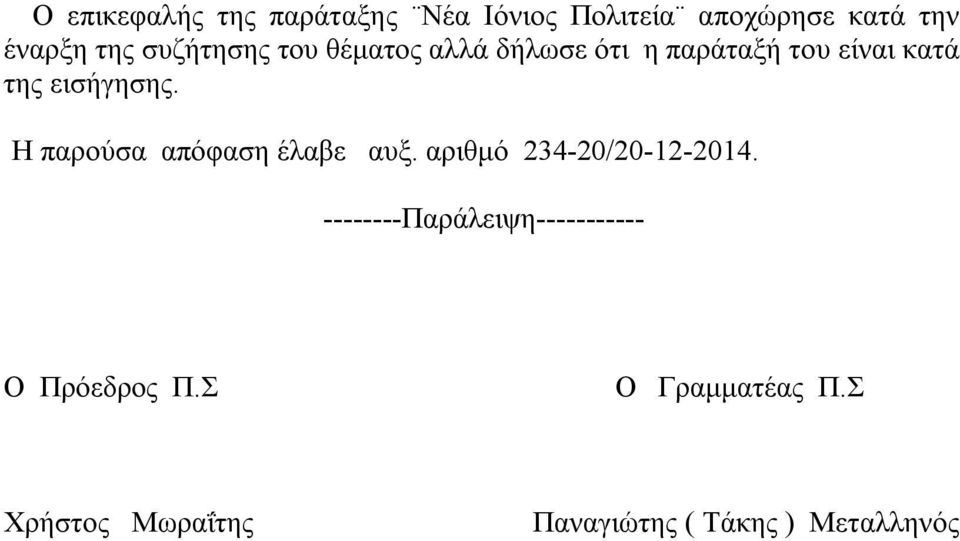 Ο επικεφαλής της παράταξης ¨Νέα Ιόνιος Πολιτεία¨ αποχώρησε κατά την έναρξη της συζήτησης του θέματος αλλά δήλωσε ότι η παράταξή του είναι κατά της εισήγησης.

Η παρούσα απόφαση έλαβε αυξ. αριθμό 234-20/20-12-2014.

--------Παράλειψη-----------

Ο Πρόεδρος Π.Σ

Ο Γραμματέας Π.Σ

Χρήστος Μωραΐτης

Παναγιώτης ( Τάκης ) Μεταλληνός